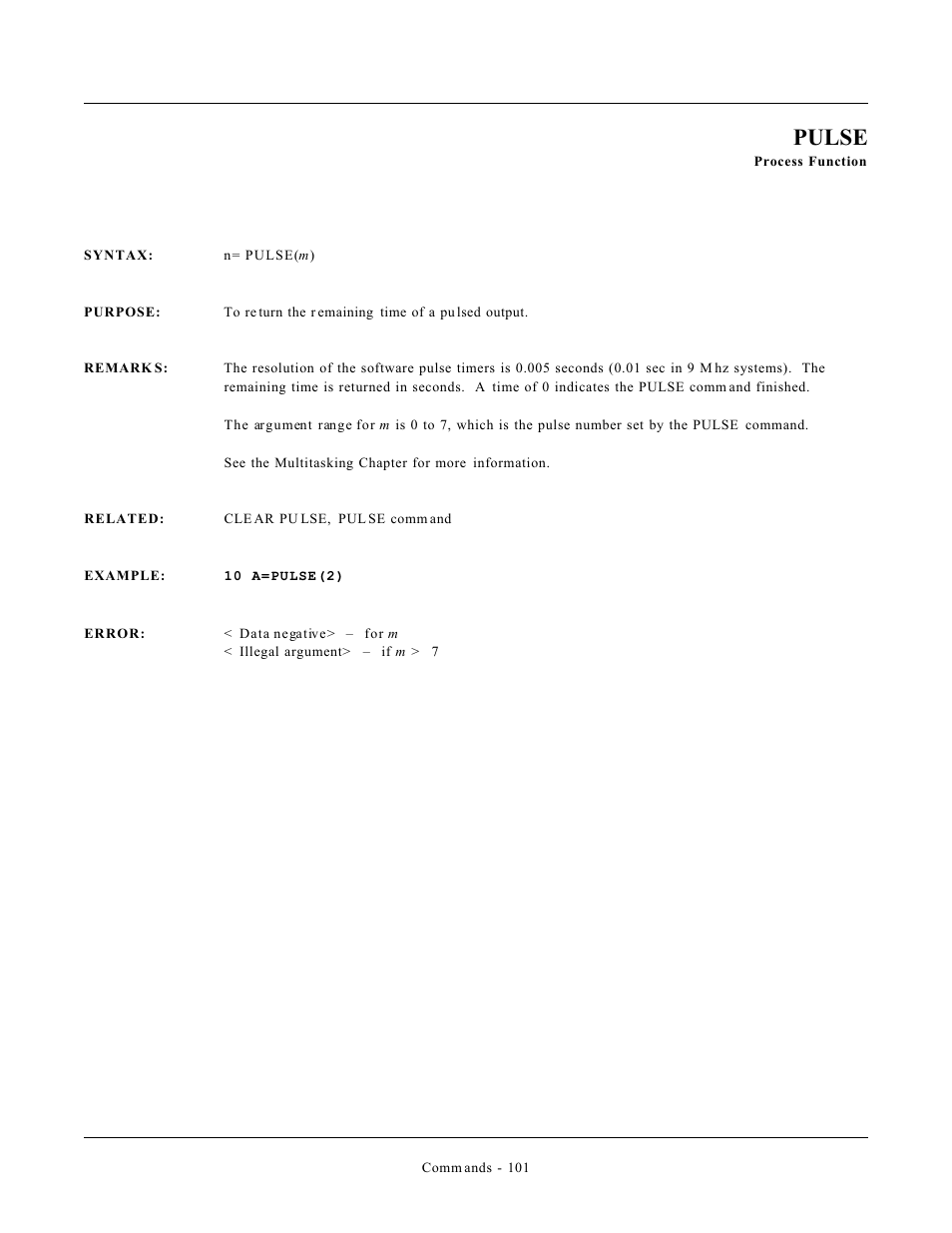 PULSE
Process Function

SYNTAX: n= PULSE(m)

PURPOSE: To return the remaining time of a pulsed output.

REMARKS: The resolution of the software pulse timers is 0.005 seconds (0.01 sec in 9 Mhz systems). The remaining time is returned in seconds. A time of 0 indicates the PULSE command finished.

The argument range for m is 0 to 7, which is the pulse number set by the PULSE command.

See the Multitasking Chapter for more information.

RELATED: CLEAR PULSE, PULSE command

EXAMPLE: 10 A=PULSE(2)

ERROR: < Data negative> – for m
< Illegal argument> – if m > 7

Commands - 101